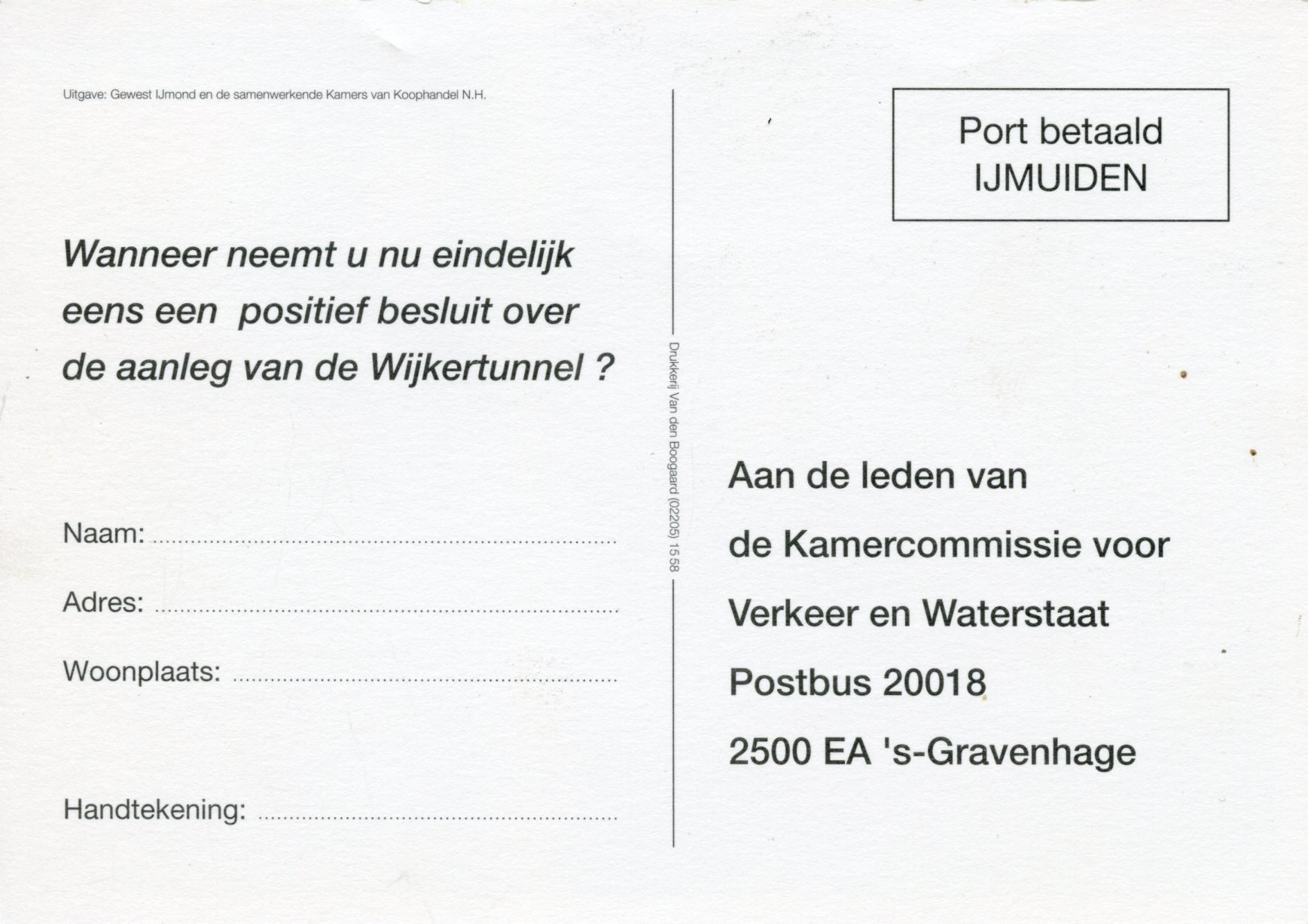 Uitgave: Gewest IJmond en de samenwerkende Kamers van Koophandel N.H.

Wanneer neemt u nu eindelijk eens een positief besluit over de aanleg van de Wijkertunnel ?

Naam: ____

Adres: ____

Woonplaats: ____

Handtekening: ____

Drukkerij Van den Boogaard (02205) 15.58

Port betaald
IJMUIDEN

Aan de leden van
de Kamercommissie voor
Verkeer en Waterstaat
Postbus 20018
2500 EA 's-Gravenhage